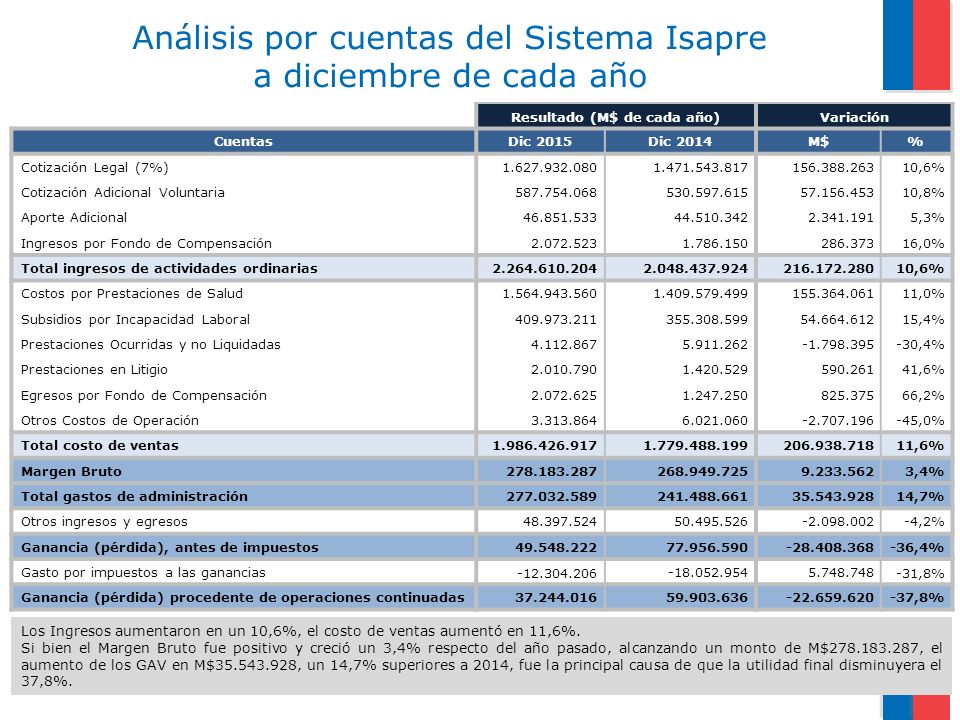 Análisis por cuentas del Sistema Isapre a diciembre de cada año

| | Resultado (M$ de cada año) | | Variación | |
|---|---|---|---|---|
| Cuentas | Dic 2015 | Dic 2014 | M$ | % |
| Cotización Legal (7%) | 1.627.932.080 | 1.471.543.817 | 156.388.263 | 10,6% |
| Cotización Adicional Voluntaria | 587.754.068 | 530.597.615 | 57.156.453 | 10,8% |
| Aporte Adicional | 46.851.533 | 44.510.342 | 2.341.191 | 5,3% |
| Ingresos por Fondo de Compensación | 2.072.523 | 1.786.150 | 286.373 | 16,0% |
| Total ingresos de actividades ordinarias | 2.264.610.204 | 2.048.437.924 | 216.172.280 | 10,6% |
| Costos por Prestaciones de Salud | 1.564.943.560 | 1.409.579.499 | 155.364.061 | 11,0% |
| Subsidios por Incapacidad Laboral | 409.973.211 | 355.308.599 | 54.664.612 | 15,4% |
| Prestaciones Ocurridas y no Liquidadas | 4.112.867 | 5.911.262 | -1.798.395 | -30,4% |
| Prestaciones en Litigio | 2.010.790 | 1.420.529 | 590.261 | 41,6% |
| Egresos por Fondo de Compensación | 2.072.625 | 1.247.250 | 825.375 | 66,2% |
| Otros Costos de Operación | 3.313.864 | 6.021.060 | -2.707.196 | -45,0% |
| Total costo de ventas | 1.986.426.917 | 1.779.488.199 | 206.938.718 | 11,6% |
| Margen Bruto | 278.183.287 | 268.949.725 | 9.233.562 | 3,4% |
| Total gastos de administración | 277.032.589 | 241.488.661 | 35.543.928 | 14,7% |
| Otros ingresos y egresos | 48.397.524 | 50.495.526 | -2.098.002 | -4,2% |
| Ganancia (pérdida), antes de impuestos | 49.548.222 | 77.956.590 | -28.408.368 | -36,4% |
| Gasto por impuestos a las ganancias | -12.304.206 | -18.052.954 | 5.748.748 | -31,8% |
| Ganancia (pérdida) procedente de operaciones continuadas | 37.244.016 | 59.903.636 | -22.659.620 | -37,8% |

Los Ingresos aumentaron en un 10,6%, el costo de ventas aumentó en 11,6%.
Si bien el Margen Bruto fue positivo y creció un 3,4% respecto del año pasado, alcanzando un monto de M$278.183.287, el aumento de los GAV en M$35.543.928, un 14,7% superiores a 2014, fue la principal causa de que la utilidad final disminuyera el 37,8%.